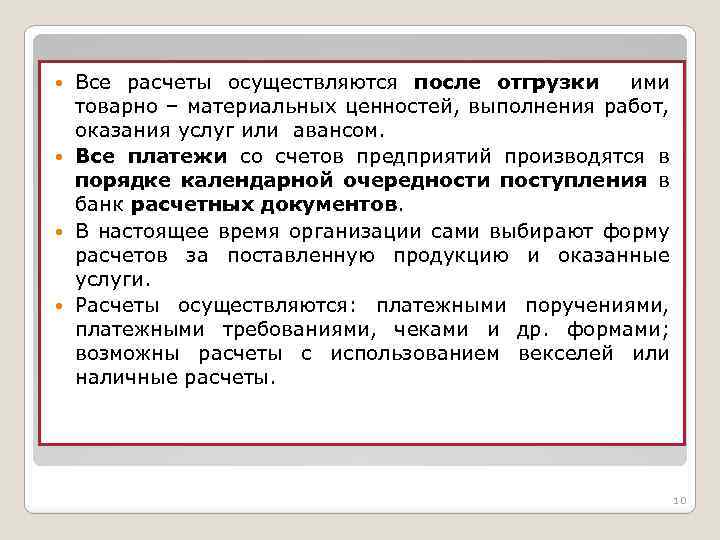 Все расчеты осуществляются после отгрузки ими товарно – материальных ценностей, выполнения работ, оказания услуг или авансом.

Все платежи со счетов предприятий производятся в порядке календарной очередности поступления в банк расчетных документов.

В настоящее время организации сами выбирают форму расчетов за поставленную продукцию и оказанные услуги.

Расчеты осуществляются: платежными поручениями, платежными требованиями, чеками и др. формами; возможны расчеты с использованием векселей или наличные расчеты.

10